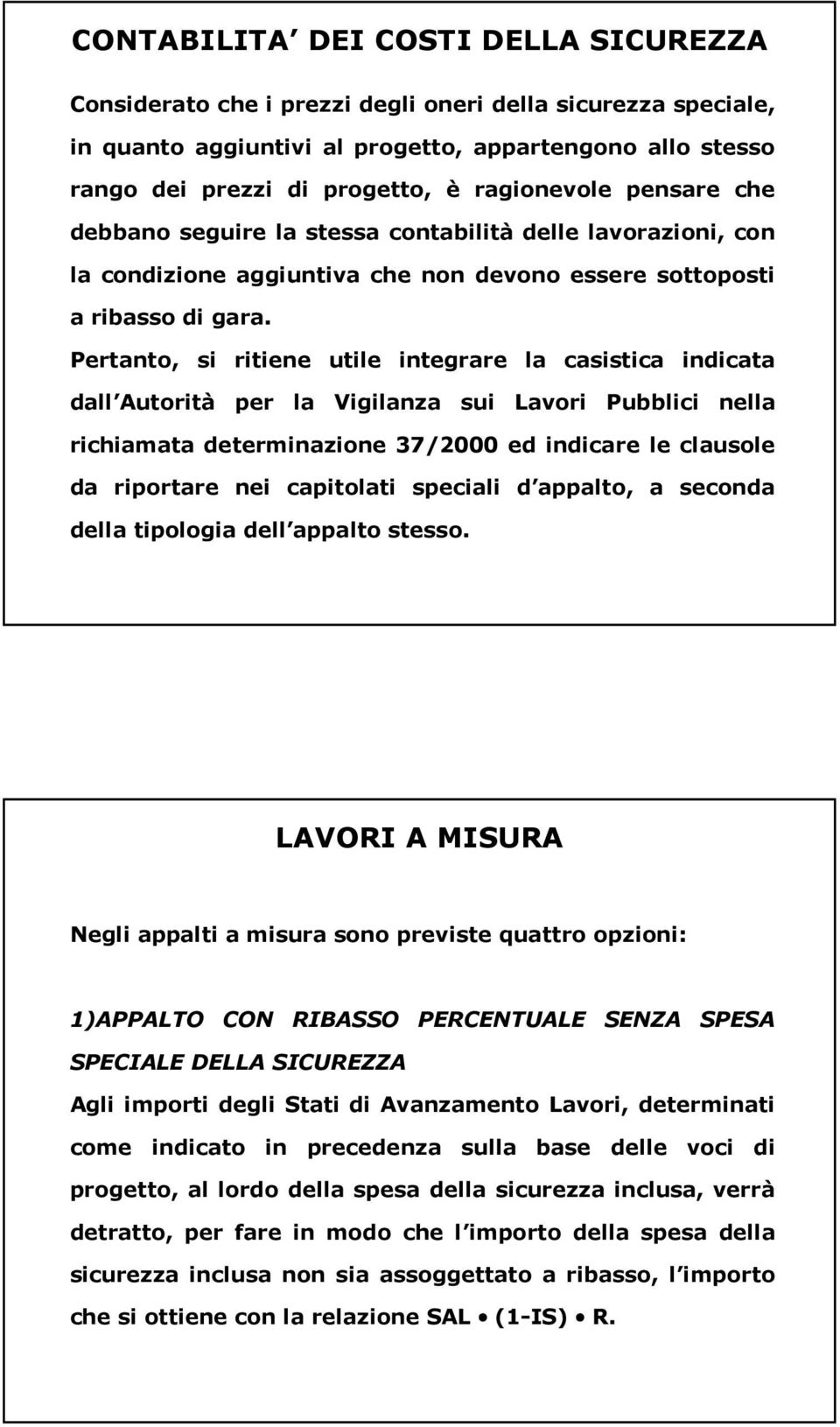 CONTABILITA DEI COSTI DELLA SICUREZZA

Considerato che i prezzi degli oneri della sicurezza speciale, in quanto aggiuntivi al progetto, appartengono allo stesso rango dei prezzi di progetto, è ragionevole pensare che debbano seguire la stessa contabilità delle lavorazioni, con la condizione aggiuntiva che non devono essere sottoposti a ribasso di gara.

Pertanto, si ritiene utile integrare la casistica indicata dall Autorità per la Vigilanza sui Lavori Pubblici nella richiamata determinazione 37/2000 ed indicare le clausole da riportare nei capitolati speciali d appalto, a seconda della tipologia dell appalto stesso.

LAVORI A MISURA

Negli appalti a misura sono previste quattro opzioni:

1)APPALTO CON RIBASSO PERCENTUALE SENZA SPESA SPECIALE DELLA SICUREZZA

Agli importi degli Stati di Avanzamento Lavori, determinati come indicato in precedenza sulla base delle voci di progetto, al lordo della spesa della sicurezza inclusa, verrà detratto, per fare in modo che l importo della spesa della sicurezza inclusa non sia assoggettato a ribasso, l importo che si ottiene con la relazione SAL • (1-IS) • R.